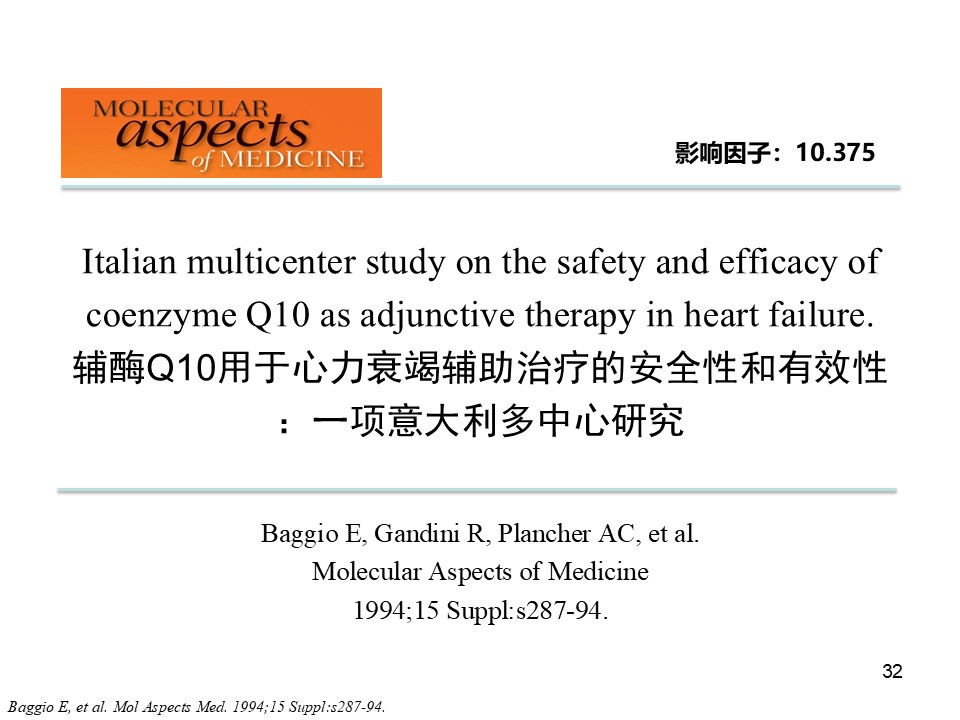 MOLECULAR
aspects
of MEDICINE

影响因子：10.375

Italian multicenter study on the safety and efficacy of coenzyme Q10 as adjunctive therapy in heart failure.
辅酶Q10用于心力衰竭辅助治疗的安全性和有效性：一项意大利多中心研究

Baggio E, Gandini R, Plancher AC, et al.
Molecular Aspects of Medicine
1994;15 Suppl:s287-94.

32

Baggio E, et al. Mol Aspects Med. 1994;15 Suppl:s287-94.